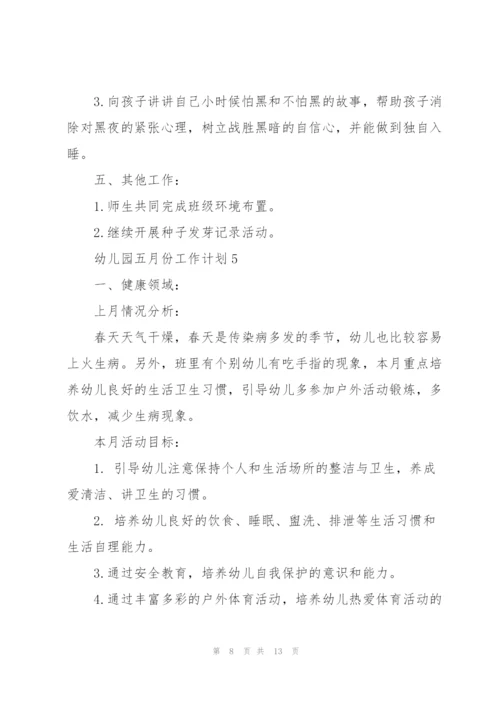 3.向孩子讲讲自己小时候怕黑和不怕黑的故事，帮助孩子消除对黑夜的紧张心理，树立战胜黑暗的自信心，并能做到独自入睡。

五、其他工作：

1.师生共同完成班级环境布置。

2.继续开展种子发芽记录活动。

幼儿园五月份工作计划5

一、健康领域：

上月情况分析：

春天天气干燥，春天是传染病多发的季节，幼儿也比较容易上火生病。另外，班里有个别幼儿有吃手指的现象，本月重点培养幼儿良好的生活卫生习惯，引导幼儿多参加户外活动锻炼，多饮水，减少生病现象。

本月活动目标：

1. 引导幼儿注意保持个人和生活场所的整洁与卫生，养成爱清洁、讲卫生的习惯。

2. 培养幼儿良好的饮食、睡眠、盥洗、排泄等生活习惯和生活自理能力。

3.通过安全教育，培养幼儿自我保护的意识和能力。

4.通过丰富多彩的户外体育活动，培养幼儿热爱体育活动的

第 8 页 共 13 页